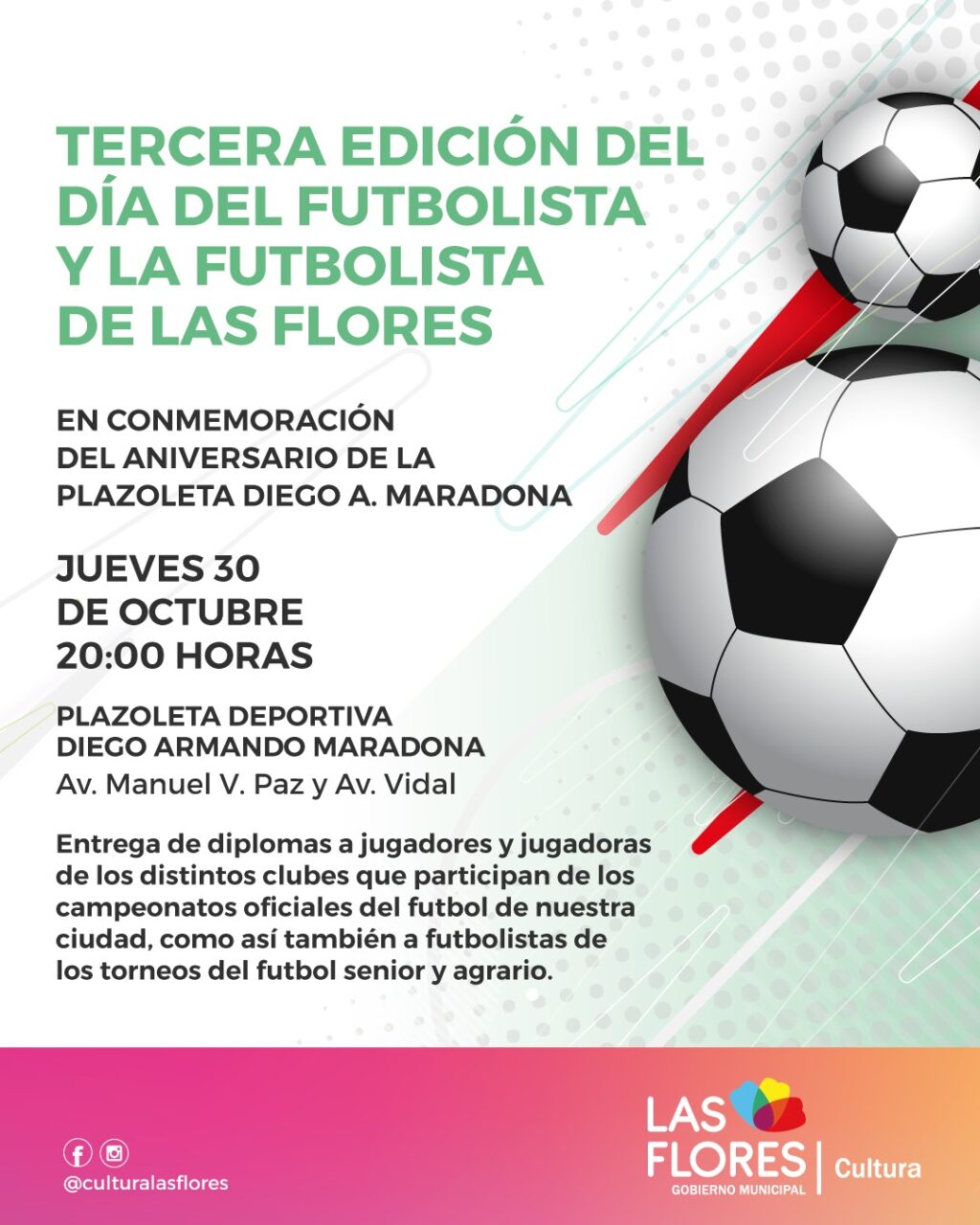 TERCERA EDICIÓN DEL DÍA DEL FUTBOLISTA Y LA FUTBOLISTA DE LAS FLORES

EN CONMEMORACIÓN DEL ANIVERSARIO DE LA PLAZOLETA DIEGO A. MARADONA

JUEVES 30
DE OCTUBRE
20:00 HORAS

PLAZOLETA DEPORTIVA
DIEGO ARMANDO MARADONA
Av. Manuel V. Paz y Av. Vidal

Entrega de diplomas a jugadores y jugadoras de los distintos clubes que participan de los campeonatos oficiales del futbol de nuestra ciudad, como así también a futbolistas de los torneos del futbol senior y agrario.

@culturalasflores

LAS FLORES
GOBIERNO MUNICIPAL
Cultura